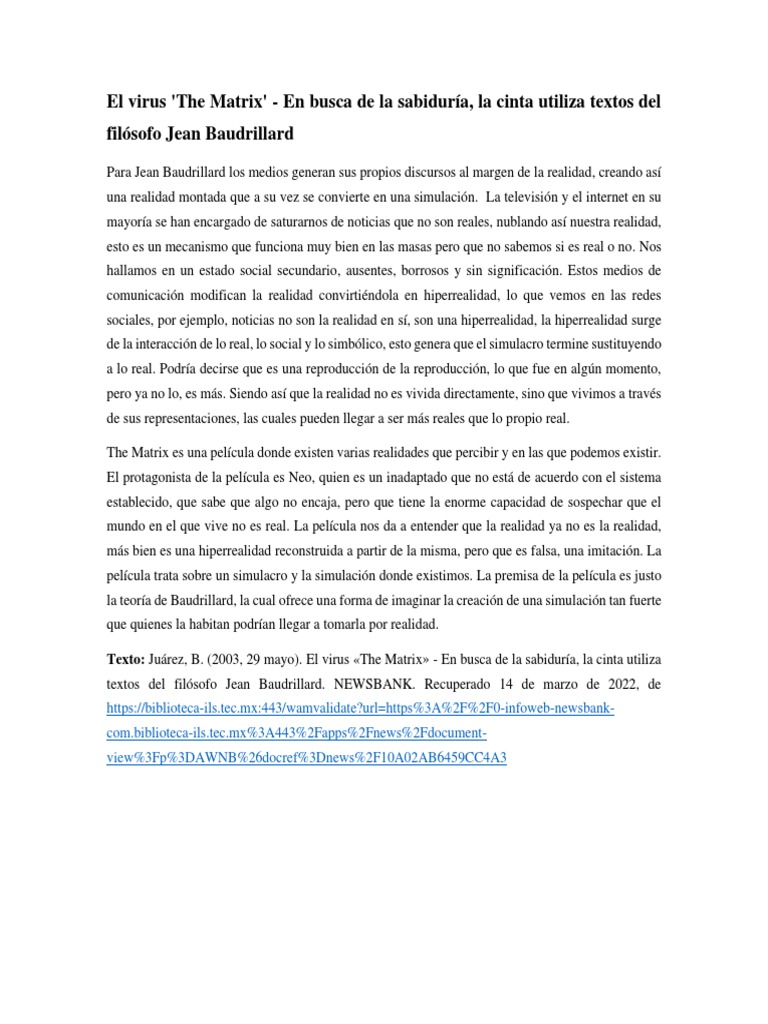 El virus 'The Matrix' - En busca de la sabiduría, la cinta utiliza textos del filósofo Jean Baudrillard

Para Jean Baudrillard los medios generan sus propios discursos al margen de la realidad, creando así una realidad montada que a su vez se convierte en una simulación. La televisión y el internet en su mayoría se han encargado de saturarnos de noticias que no son reales, nublando así nuestra realidad, esto es un mecanismo que funciona muy bien en las masas pero que no sabemos si es real o no. Nos hallamos en un estado social secundario, ausentes, borrosos y sin significación. Estos medios de comunicación modifican la realidad convirtiéndola en hiperrealidad, lo que vemos en las redes sociales, por ejemplo, noticias no son la realidad en sí, son una hiperrealidad, la hiperrealidad surge de la interacción de lo real, lo social y lo simbólico, esto genera que el simulacro termine sustituyendo a lo real. Podría decirse que es una reproducción de la reproducción, lo que fue en algún momento, pero ya no lo, es más. Siendo así que la realidad no es vivida directamente, sino que vivimos a través de sus representaciones, las cuales pueden llegar a ser más reales que lo propio real.

The Matrix es una película donde existen varias realidades que percibir y en las que podemos existir. El protagonista de la película es Neo, quien es un inadaptado que no está de acuerdo con el sistema establecido, que sabe que algo no encaja, pero que tiene la enorme capacidad de sospechar que el mundo en el que vive no es real. La película nos da a entender que la realidad ya no es la realidad, más bien es una hiperrealidad reconstruida a partir de la misma, pero que es falsa, una imitación. La película trata sobre un simulacro y la simulación donde existimos. La premisa de la película es justo la teoría de Baudrillard, la cual ofrece una forma de imaginar la creación de una simulación tan fuerte que quienes la habitan podrían llegar a tomarla por realidad.

Texto: Juárez, B. (2003, 29 mayo). El virus «The Matrix» - En busca de la sabiduría, la cinta utiliza textos del filósofo Jean Baudrillard. NEWSBANK. Recuperado 14 de marzo de 2022, de https://biblioteca-ils.tec.mx:443/wamvalidate?url=https%3A%2F%2F0-infoweb-newsbank-com.biblioteca-ils.tec.mx%3A443%2Fapps%2Fnews%2Fdocument-view%3Fp%3DAWNB%26docref%3Dnews%2F10A02AB6459CC4A3